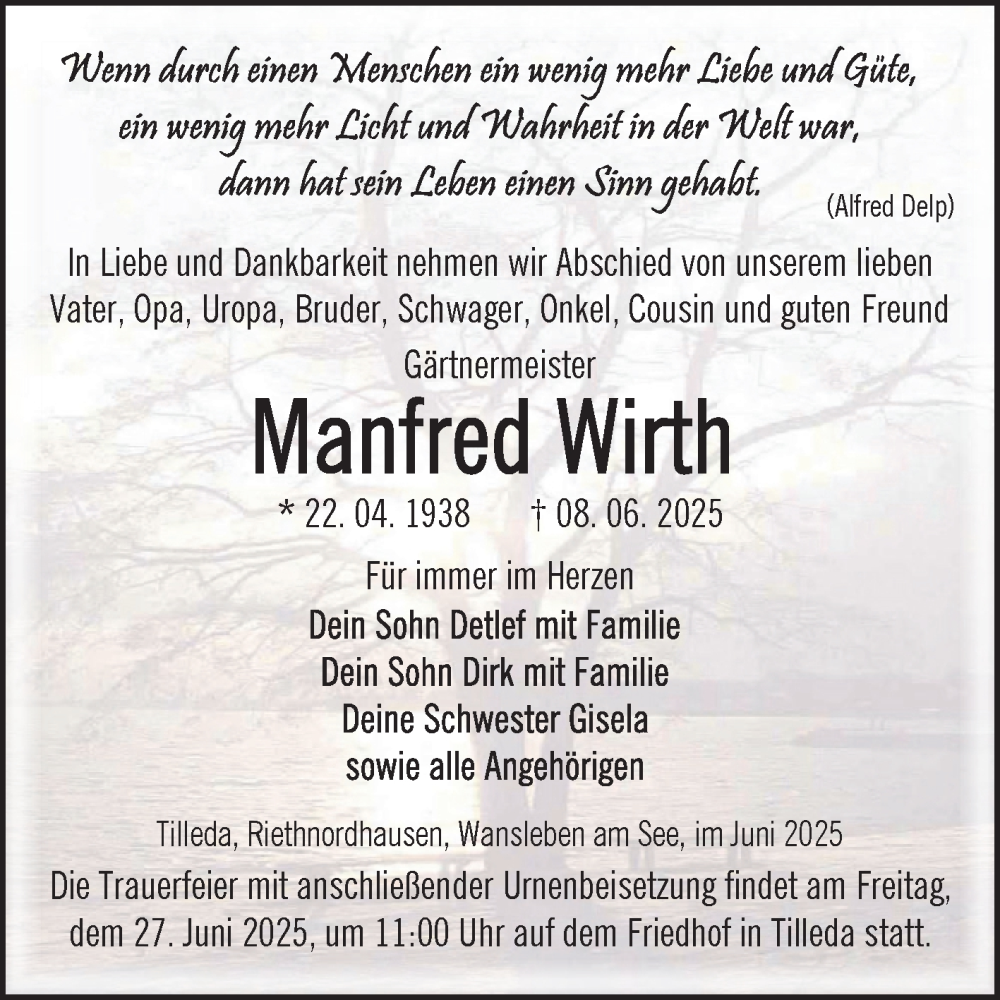 Wenn durch einen Menschen ein wenig mehr Liebe und Güte, ein wenig mehr Licht und Wahrheit in der Welt war, dann hat sein Leben einen Sinn gehabt.

(Alfred Delp)

In Liebe und Dankbarkeit nehmen wir Abschied von unserem lieben Vater, Opa, Uropa, Bruder, Schwager, Onkel, Cousin und guten Freund

Gärtnermeister

Manfred Wirth

* 22. 04. 1938 † 08. 06. 2025

Für immer im Herzen
Dein Sohn Detlef mit Familie
Dein Sohn Dirk mit Familie
Deine Schwester Gisela
sowie alle Angehörigen

Tilleda, Riethnordhausen, Wansleben am See, im Juni 2025

Die Trauerfeier mit anschließender Urnenbeisetzung findet am Freitag, dem 27. Juni 2025, um 11:00 Uhr auf dem Friedhof in Tilleda statt.